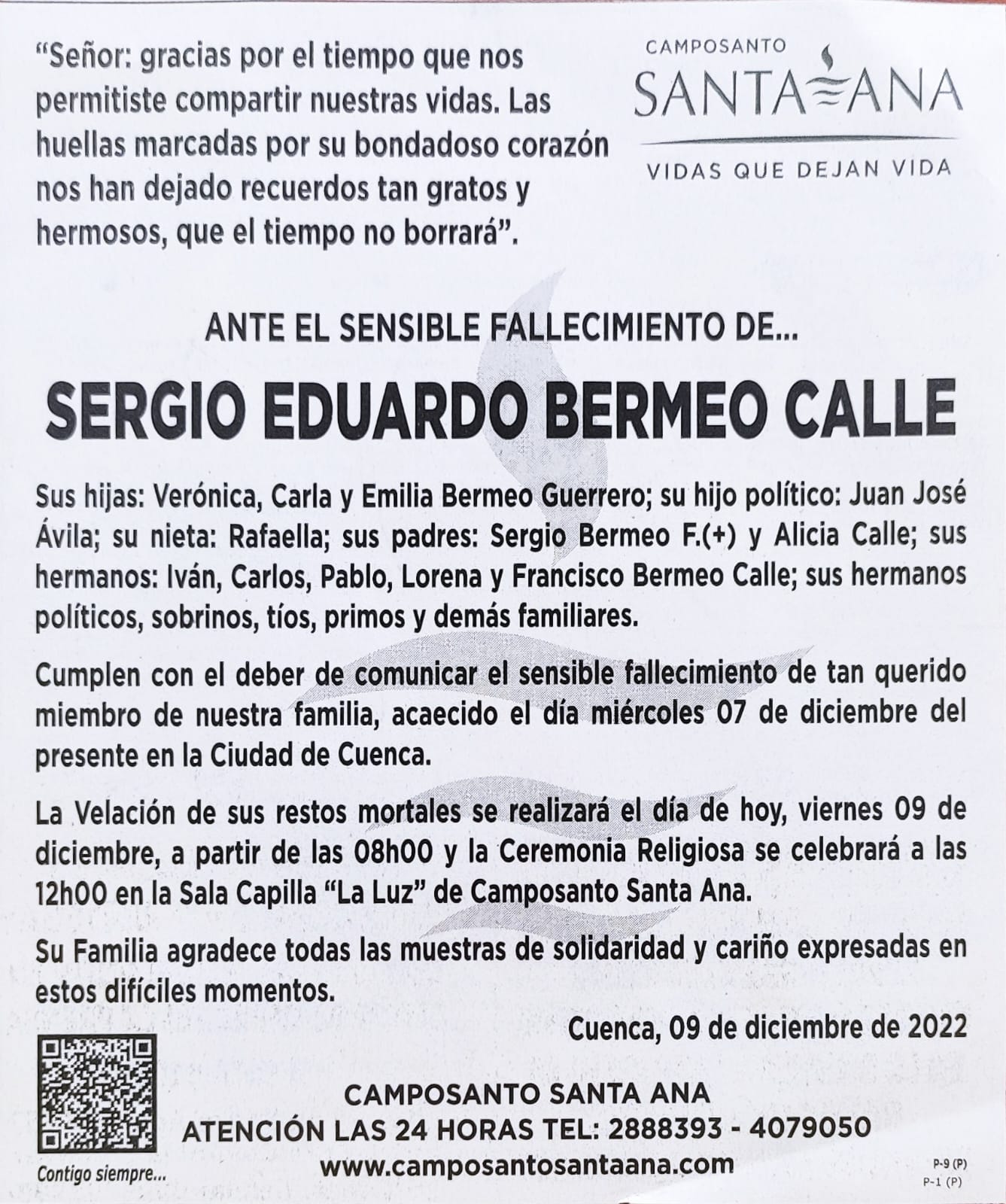 "Señor: gracias por el tiempo que nos permitiste compartir nuestras vidas. Las huellas marcadas por su bondadoso corazón nos han dejado recuerdos tan gratos y hermosos, que el tiempo no borrará".

CAMPOSANTO
SANTA ANA
VIDAS QUE DEJAN VIDA

ANTE EL SENSIBLE FALLECIMIENTO DE...

SERGIO EDUARDO BERMEO CALLE

Sus hijas: Verónica, Carla y Emilia Bermeo Guerrero; su hijo político: Juan José Ávila; su nieta: Rafaella; sus padres: Sergio Bermeo F.(+) y Alicia Calle; sus hermanos: Iván, Carlos, Pablo, Lorena y Francisco Bermeo Calle; sus hermanos políticos, sobrinos, tíos, primos y demás familiares.

Cumplen con el deber de comunicar el sensible fallecimiento de tan querido miembro de nuestra familia, acaecido el día miércoles 07 de diciembre del presente en la Ciudad de Cuenca.

La Velación de sus restos mortales se realizará el día de hoy, viernes 09 de diciembre, a partir de las 08h00 y la Ceremonia Religiosa se celebrará a las 12h00 en la Sala Capilla "La Luz" de Camposanto Santa Ana.

Su Familia agradece todas las muestras de solidaridad y cariño expresadas en estos difíciles momentos.

Cuenca, 09 de diciembre de 2022

Contigo siempre...

CAMPOSANTO SANTA ANA
ATENCIÓN LAS 24 HORAS TEL: 2888393 - 4079050
www.camposantosantaana.com

P-9 (P)
P-1 (P)